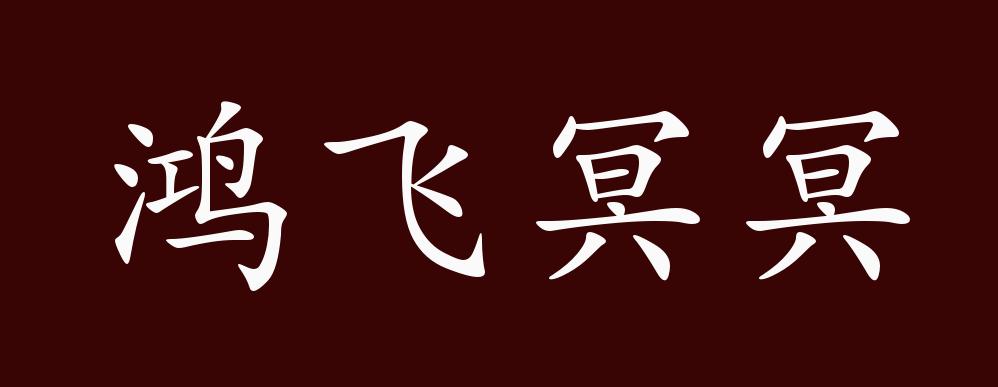 鸿飞冥冥